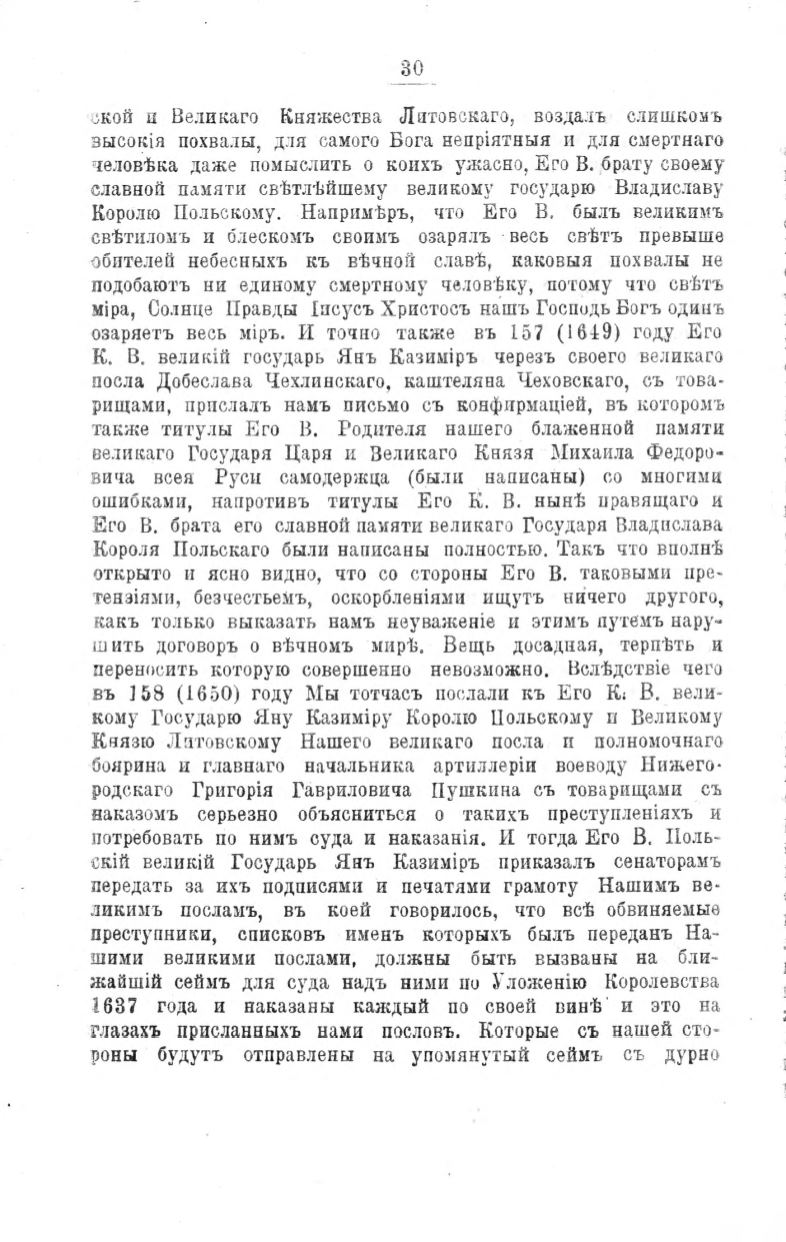 30

ской и Великаго Княжества Литовскаго, воздалъ слишкомъ высокія похвалы, для самого Бога непріятныя и для смертнаго человѣка даже помыслить о коихъ ужасно, Его В. брату своему славной памяти свѣтлѣйшему великому государю Владиславу Королю Польскому. Напримѣръ, что Его В. былъ великимъ свѣтиломъ и блескомъ своимъ озарялъ весь свѣтъ превыше обителей небесныхъ къ вѣчной славѣ, каковыя похвалы не подобаютъ ни единому смертному человѣку, потому что свѣтъ міра, Солнце Правды Іисусъ Христосъ нашъ Господь Богъ одинъ озаряетъ весь міръ. И точно также въ 157 (1649) году Его К. В. великій государь Янъ Казиміръ черезъ своего великаго посла Добеслава Чехлинскаго, каштеляна Чеховскаго, съ товарищами, прислалъ намъ письмо съ конфирмаціей, въ которомъ также титулы Его В. Родителя нашего блаженной памяти великаго Государя Царя и Великаго Князя Михаила Федоровича всея Руси самодержца (были написаны) со многими ошибками, напротивъ титулы Его К. В. нынѣ правящаго и Его В. брата его славной памяти великаго Государя Владислава Короля Польскаго были написаны полностью. Такъ что вполнѣ открыто и ясно видно, что со стороны Его В. таковыми претензіями, безчестьемъ, оскорбленіями ищутъ ничего другого, какъ только выказать намъ неуваженіе и этимъ путемъ нарушить договоръ о вѣчномъ мирѣ. Вещь досадная, терпѣть и переносить которую совершенно невозможно. Вслѣдствіе чего въ 158 (1650) году Мы тотчасъ послали къ Его К. В. великому Государю Яну Казиміру Королю Польскому и Великому Князю Литовскому Нашего великаго посла и полномочнаго боярина и главнаго начальника артиллеріи воеводу Нижегородскаго Григорія Гавриловича Пушкина съ товарищами съ наказомъ серьезно объясниться о такихъ преступленіяхъ и потребовать по нимъ суда и наказанія. И тогда Его В. Польскій великій Государь Янъ Казиміръ приказалъ сенаторамъ передать за ихъ подписями и печатями грамоту Нашимъ великимъ посламъ, въ коей говорилось, что всѣ обвиняемые преступники, списковъ именъ которыхъ былъ переданъ Нашими великими послами, должны быть вызваны на ближайшій сеймъ для суда надъ ними по Уложенію Королевства 1637 года и наказаны каждый по своей винѣ и это на глазахъ присланныхъ нами пословъ. Которые съ нашей стороны будутъ отправлены на упомянутый сеймъ съ дурно